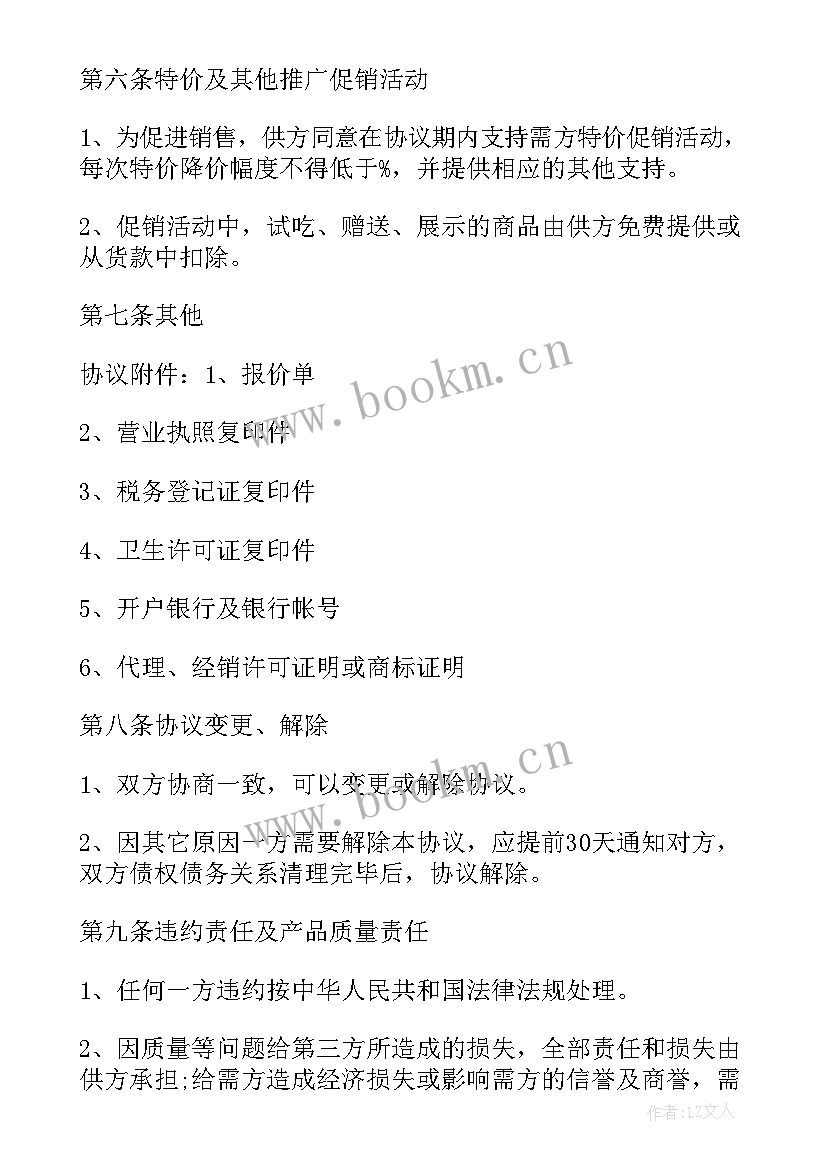 第六条特价及其他推广促销活动

1、为促进销售，供方同意在协议期内支持需方特价促销活动，每次特价降价幅度不得低于%，并提供相应的其他支持。

2、促销活动中，试吃、赠送、展示的商品由供方免费提供或从货款中扣除。

第七条其他

协议附件：1、报价单

2、营业执照复印件

3、税务登记证复印件

4、卫生许可证复印件

5、开户银行及银行帐号

6、代理、经销许可证明或商标证明

第八条协议变更、解除

1、双方协商一致，可以变更或解除协议。

2、因其它原因一方需要解除本协议，应提前30天通知对方，双方债权债务关系清理完毕后，协议解除。

第九条违约责任及产品质量责任

1、任何一方违约按中华人民共和国法律法规处理。

2、因质量等问题给第三方所造成的损失，全部责任和损失由供方承担;给需方造成经济损失或影响需方的信誉及商誉，需

www.bookm.cn

www.bookm.cn

作者：LZ文人